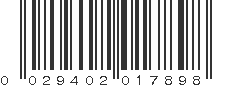 0 029402 017898